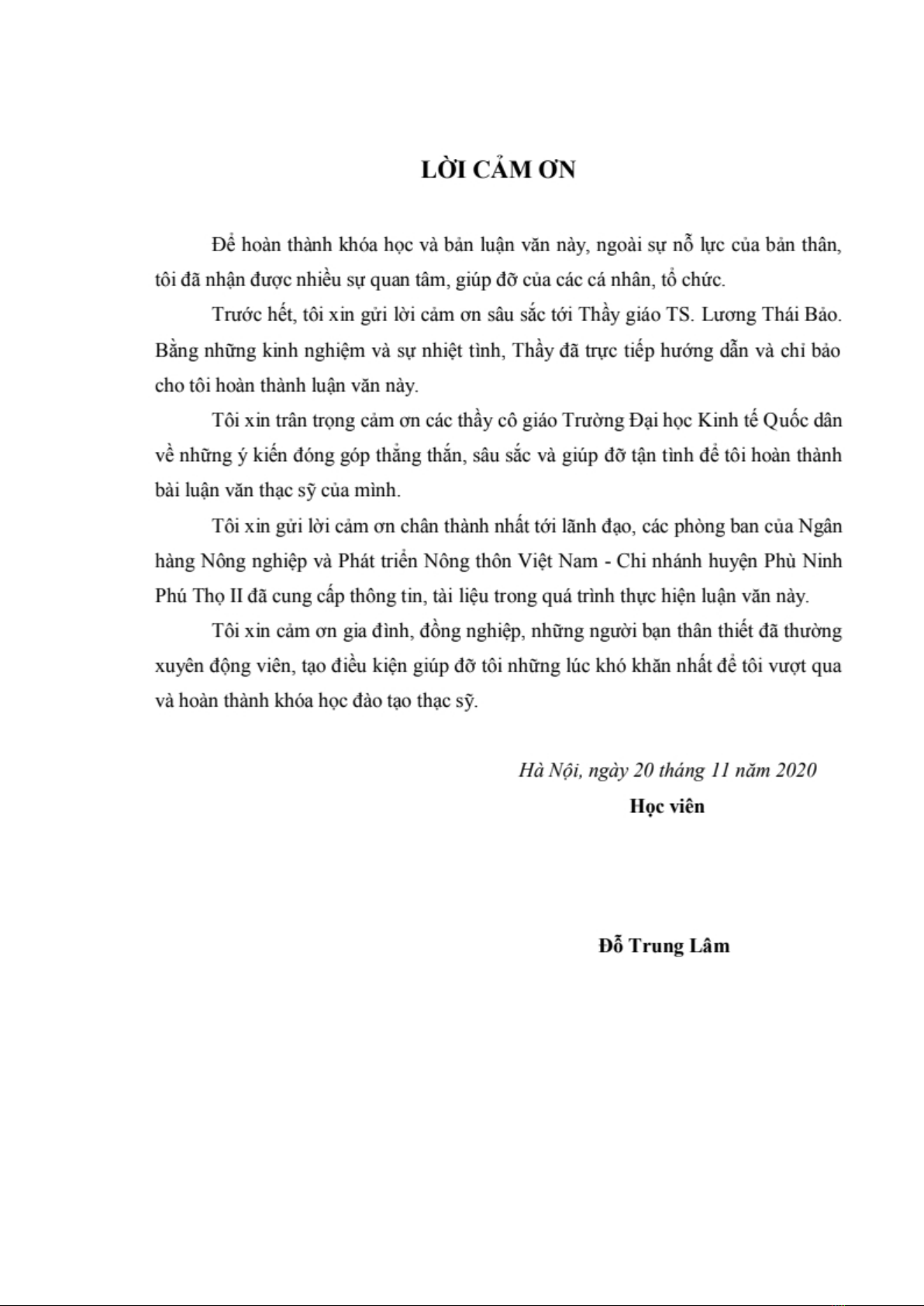 LỜI CẢM ƠN

Để hoàn thành khóa học và bản luận văn này, ngoài sự nỗ lực của bản thân, tôi đã nhận được nhiều sự quan tâm, giúp đỡ của các cá nhân, tổ chức.

Trước hết, tôi xin gửi lời cảm ơn sâu sắc tới Thầy giáo TS. Lương Thái Bảo. Bằng những kinh nghiệm và sự nhiệt tình, Thầy đã trực tiếp hướng dẫn và chỉ bảo cho tôi hoàn thành luận văn này.

Tôi xin trân trọng cảm ơn các thầy cô giáo Trường Đại học Kinh tế Quốc dân về những ý kiến đóng góp thẳng thắn, sâu sắc và giúp đỡ tận tình để tôi hoàn thành bài luận văn thạc sỹ của mình.

Tôi xin gửi lời cảm ơn chân thành nhất tới lãnh đạo, các phòng ban của Ngân hàng Nông nghiệp và Phát triển Nông thôn Việt Nam - Chi nhánh huyện Phù Ninh Phú Thọ II đã cung cấp thông tin, tài liệu trong quá trình thực hiện luận văn này.

Tôi xin cảm ơn gia đình, đồng nghiệp, những người bạn thân thiết đã thường xuyên động viên, tạo điều kiện giúp đỡ tôi những lúc khó khăn nhất để tôi vượt qua và hoàn thành khóa học đào tạo thạc sỹ.

Hà Nội, ngày 20 tháng 11 năm 2020
Học viên

Đỗ Trung Lâm